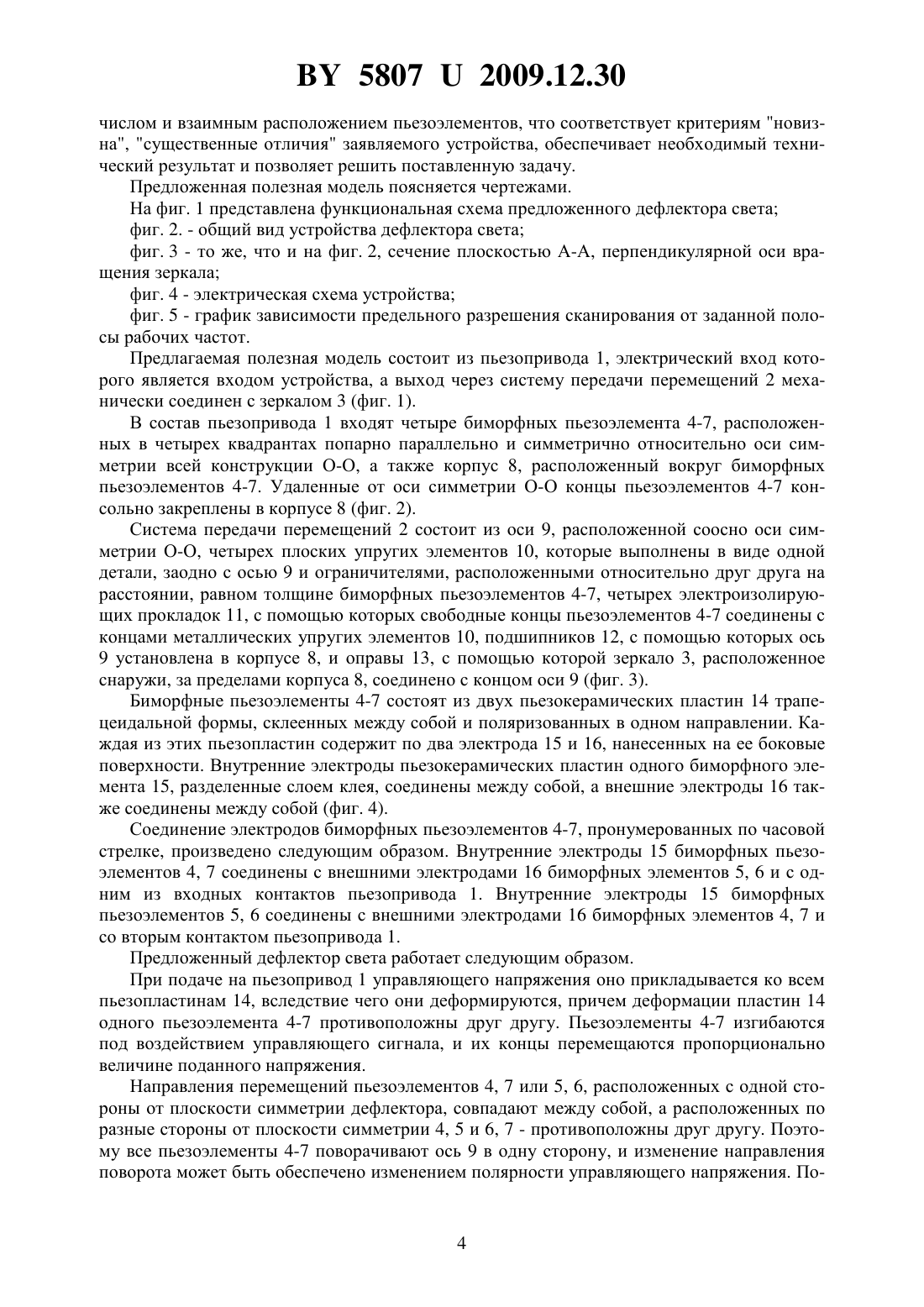 BY 5807 U 2009.12.30

числом и взаимным расположением пьезоэлементов, что соответствует критериям "новизна", "существенные отличия" заявляемого устройства, обеспечивает необходимый технический результат и позволяет решить поставленную задачу.

Предложенная полезная модель поясняется чертежами.

На фиг. 1 представлена функциональная схема предложенного дефлектора света;

фиг. 2. - общий вид устройства дефлектора света;

фиг. 3 - то же, что и на фиг. 2, сечение плоскостью А-А, перпендикулярной оси вращения зеркала;

фиг. 4 - электрическая схема устройства;

фиг. 5 - график зависимости предельного разрешения сканирования от заданной полосы рабочих частот.

Предлагаемая полезная модель состоит из пьезопривода 1, электрический вход которого является входом устройства, а выход через систему передачи перемещений 2 механически соединен с зеркалом 3 (фиг. 1).

В состав пьезопривода 1 входят четыре биморфных пьезоэлемента 4-7, расположенных в четырех квадрантах попарно параллельно и симметрично относительно оси симметрии всей конструкции О-О, а также корпус 8, расположенный вокруг биморфных пьезоэлементов 4-7. Удаленные от оси симметрии О-О концы пьезоэлементов 4-7 консольно закреплены в корпусе 8 (фиг. 2).

Система передачи перемещений 2 состоит из оси 9, расположенной соосно оси симметрии О-О, четырех плоских упругих элементов 10, которые выполнены в виде одной детали, заодно с осью 9 и ограничителями, расположенными относительно друг друга на расстоянии, равном толщине биморфных пьезоэлементов 4-7, четырех электроизолирующих прокладок 11, с помощью которых свободные концы пьезоэлементов 4-7 соединены с концами металлических упругих элементов 10, подшипников 12, с помощью которых ось 9 установлена в корпусе 8, и оправы 13, с помощью которой зеркало 3, расположенное снаружи, за пределами корпуса 8, соединено с концом оси 9 (фиг. 3).

Биморфные пьезоэлементы 4-7 состоят из двух пьезокерамических пластин 14 трапецеидальной формы, склеенных между собой и поляризованных в одном направлении. Каждая из этих пьезопластин содержит по два электрода 15 и 16, нанесенных на ее боковые поверхности. Внутренние электроды пьезокерамических пластин одного биморфного элемента 15, разделенные слоем клея, соединены между собой, а внешние электроды 16 также соединены между собой (фиг. 4).

Соединение электродов биморфных пьезоэлементов 4-7, пронумерованных по часовой стрелке, произведено следующим образом. Внутренние электроды 15 биморфных пьезоэлементов 4, 7 соединены с внешними электродами 16 биморфных элементов 5, 6 и с одним из входных контактов пьезопривода 1. Внутренние электроды 15 биморфных пьезоэлементов 5, 6 соединены с внешними электродами 16 биморфных элементов 4, 7 и со вторым контактом пьезопривода 1.

Предложенный дефлектор света работает следующим образом.

При подаче на пьезопривод 1 управляющего напряжения оно прикладывается ко всем пьезопластинам 14, вследствие чего они деформируются, причем деформации пластин 14 одного пьезоэлемента 4-7 противоположны друг другу. Пьезоэлементы 4-7 изгибаются под воздействием управляющего сигнала, и их концы перемещаются пропорционально величине поданного напряжения.

Направления перемещений пьезоэлементов 4, 7 или 5, 6, расположенных с одной стороны от плоскости симметрии дефлектора, совпадают между собой, а расположенных по разные стороны от плоскости симметрии 4, 5 и 6, 7 - противоположны друг другу. Поэтому все пьезоэлементы 4-7 поворачивают ось 9 в одну сторону, и изменение направления поворота может быть обеспечено изменением полярности управляющего напряжения. По-

4